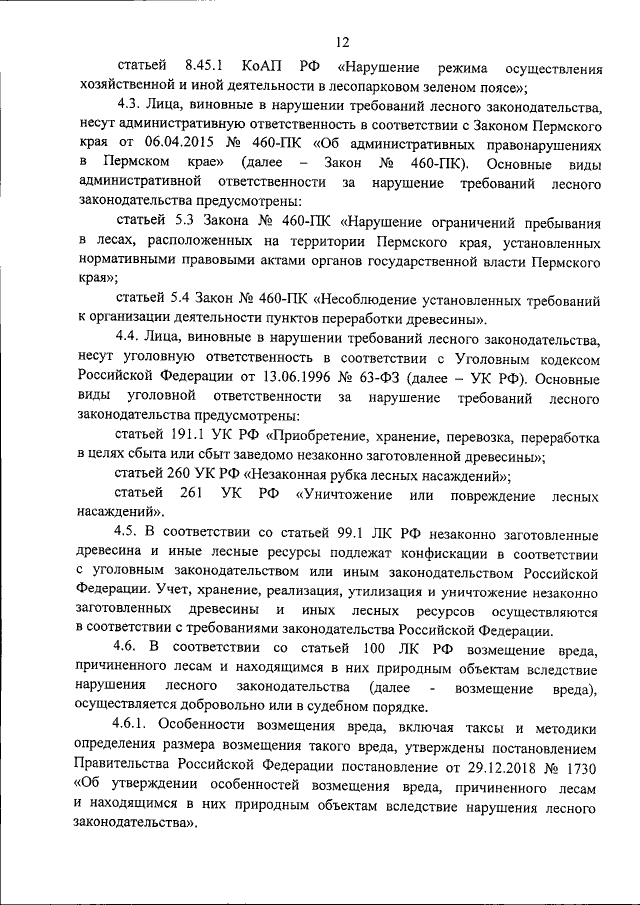 12

статьей 8.45.1 КоАП РФ «Нарушение режима осуществления хозяйственной и иной деятельности в лесопарковом зеленом поясе»;

4.3. Лица, виновные в нарушении требований лесного законодательства, несут административную ответственность в соответствии с Законом Пермского края от 06.04.2015 № 460-ПК «Об административных правонарушениях в Пермском крае» (далее – Закон № 460-ПК). Основные виды административной ответственности за нарушение требований лесного законодательства предусмотрены:

статьей 5.3 Закона № 460-ПК «Нарушение ограничений пребывания в лесах, расположенных на территории Пермского края, установленных нормативными правовыми актами органов государственной власти Пермского края»;

статьей 5.4 Закон № 460-ПК «Несоблюдение установленных требований к организации деятельности пунктов переработки древесины».

4.4. Лица, виновные в нарушении требований лесного законодательства, несут уголовную ответственность в соответствии с Уголовным кодексом Российской Федерации от 13.06.1996 № 63-ФЗ (далее – УК РФ). Основные виды уголовной ответственности за нарушение требований лесного законодательства предусмотрены:

статьей 191.1 УК РФ «Приобретение, хранение, перевозка, переработка в целях сбыта или сбыт заведомо незаконно заготовленной древесины»;

статьей 260 УК РФ «Незаконная рубка лесных насаждений»;

статьей 261 УК РФ «Уничтожение или повреждение лесных насаждений».

4.5. В соответствии со статьей 99.1 ЛК РФ незаконно заготовленные древесина и иные лесные ресурсы подлежат конфискации в соответствии с уголовным законодательством или иным законодательством Российской Федерации. Учет, хранение, реализация, утилизация и уничтожение незаконно заготовленных древесины и иных лесных ресурсов осуществляются в соответствии с требованиями законодательства Российской Федерации.

4.6. В соответствии со статьей 100 ЛК РФ возмещение вреда, причиненного лесам и находящимся в них природным объектам вследствие нарушения лесного законодательства (далее - возмещение вреда), осуществляется добровольно или в судебном порядке.

4.6.1. Особенности возмещения вреда, включая таксы и методики определения размера возмещения такого вреда, утверждены постановлением Правительства Российской Федерации постановление от 29.12.2018 № 1730 «Об утверждении особенностей возмещения вреда, причиненного лесам и находящимся в них природным объектам вследствие нарушения лесного законодательства».